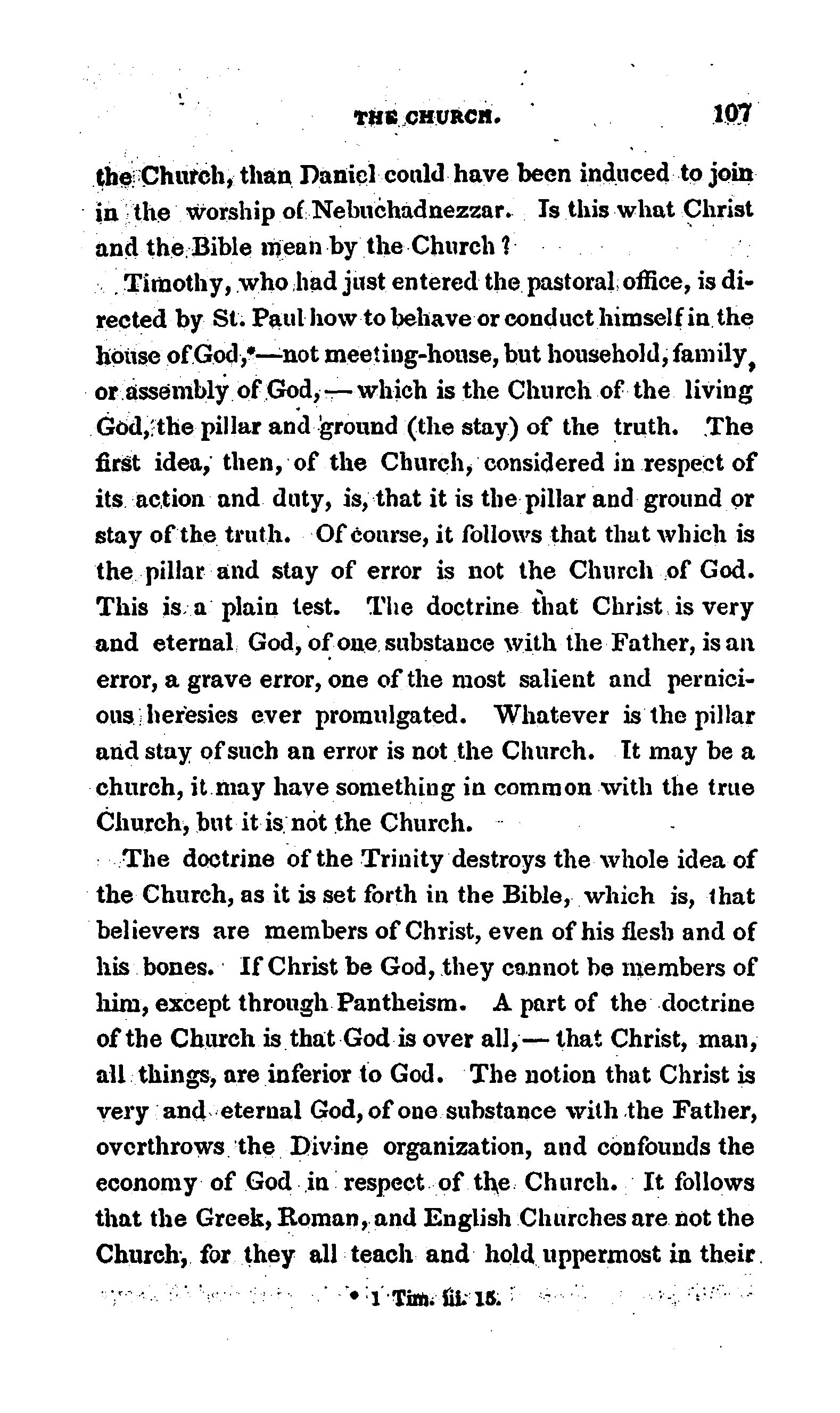 THE CHURCH. 107

the Church, than Daniel could have been induced to join in the worship of Nebuchadnezzar. Is this what Christ and the Bible mean by the Church?

Timothy, who had just entered the pastoral office, is directed by St. Paul how to behave or conduct himself in the house of God,*—not meeting-house, but household, family, or assembly of God,—which is the Church of the living God, the pillar and ground (the stay) of the truth. The first idea, then, of the Church, considered in respect of its action and duty, is, that it is the pillar and ground or stay of the truth. Of course, it follows that that which is the pillar and stay of error is not the Church of God. This is a plain test. The doctrine that Christ is very and eternal God, of one substance with the Father, is an error, a grave error, one of the most salient and pernicious heresies ever promulgated. Whatever is the pillar and stay of such an error is not the Church. It may be a church, it may have something in common with the true Church, but it is not the Church.

The doctrine of the Trinity destroys the whole idea of the Church, as it is set forth in the Bible, which is, that believers are members of Christ, even of his flesh and of his bones. If Christ be God, they cannot be members of him, except through Pantheism. A part of the doctrine of the Church is that God is over all,—that Christ, man, all things, are inferior to God. The notion that Christ is very and eternal God, of one substance with the Father, overthrows the Divine organization, and confounds the economy of God in respect of the Church. It follows that the Greek, Roman, and English Churches are not the Church, for they all teach and hold uppermost in their

* 1 Tim. iii. 15.